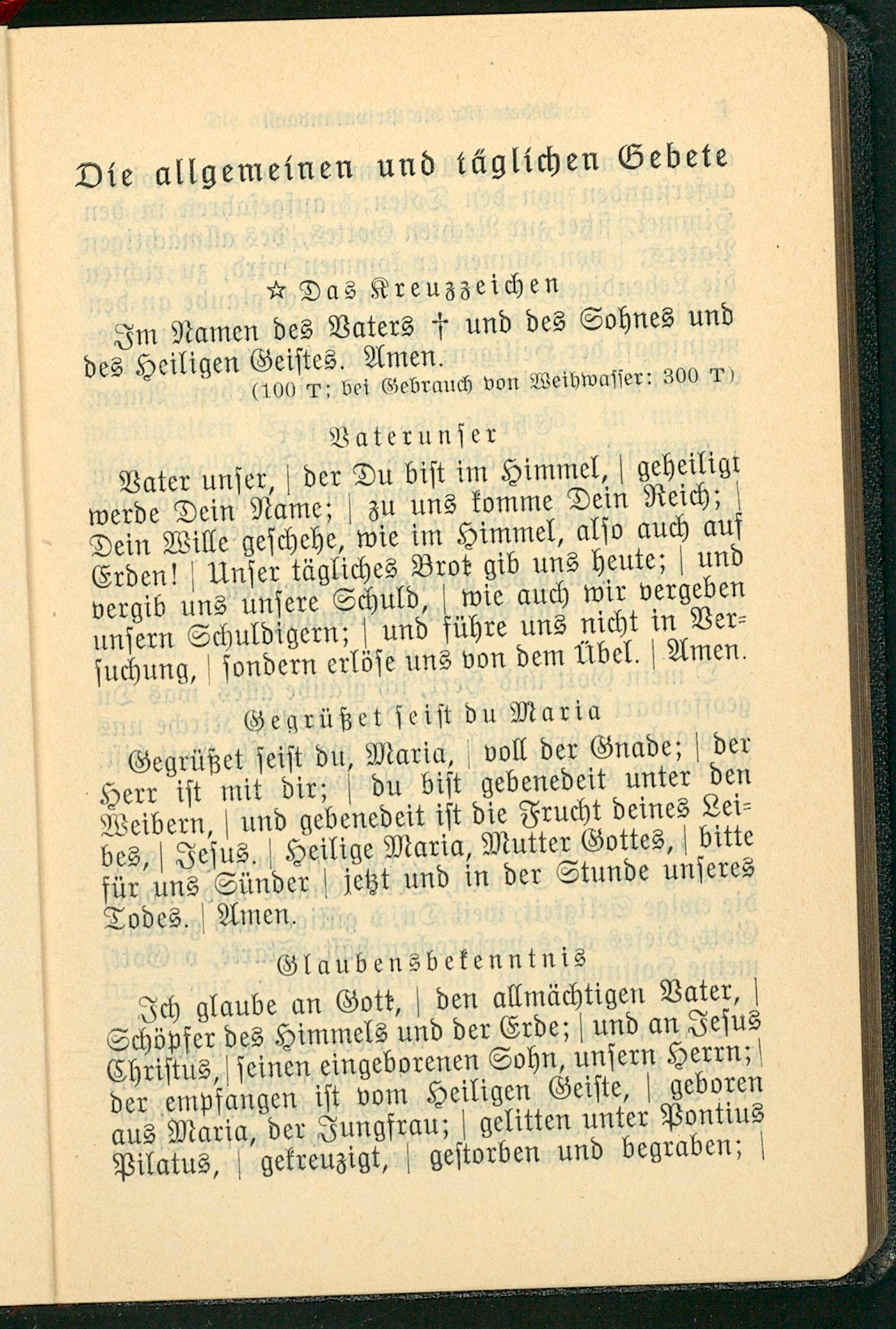 Die allgemeinen und täglichen Gebete

☆ Das Kreuzzeichen

Im Namen des Vaters † und des Sohnes und des Heiligen Geistes. Amen.
(100 T; bei Gebrauch von Weihwasser: 300 T)

Vaterunser

Vater unser, | der Du bist im Himmel, | geheiligt werde Dein Name; | zu uns komme Dein Reich; | Dein Wille geschehe, wie im Himmel, also auch auf Erden! | Unser tägliches Brot gib uns heute; | und vergib uns unsere Schuld, | wie auch wir vergeben unsern Schuldigern; | und führe uns nicht in Versuchung, | sondern erlöse uns von dem Übel. | Amen.

Gegrüßet seist du Maria

Gegrüßet seist du, Maria, | voll der Gnade; | der Herr ist mit dir; | du bist gebenedeit unter den Weibern, | und gebenedeit ist die Frucht deines Leibes, | Jesus. | Heilige Maria, Mutter Gottes, | bitte für uns Sünder | jetzt und in der Stunde unseres Todes. | Amen.

Glaubensbekenntnis

Ich glaube an Gott, | den allmächtigen Vater, | Schöpfer des Himmels und der Erde; | und an Jesus Christus, | seinen eingeborenen Sohn, unsern Herrn; | der empfangen ist vom Heiligen Geiste, | geboren aus Maria, der Jungfrau; | gelitten unter Pontius Pilatus, | gekreuzigt, | gestorben und begraben; |